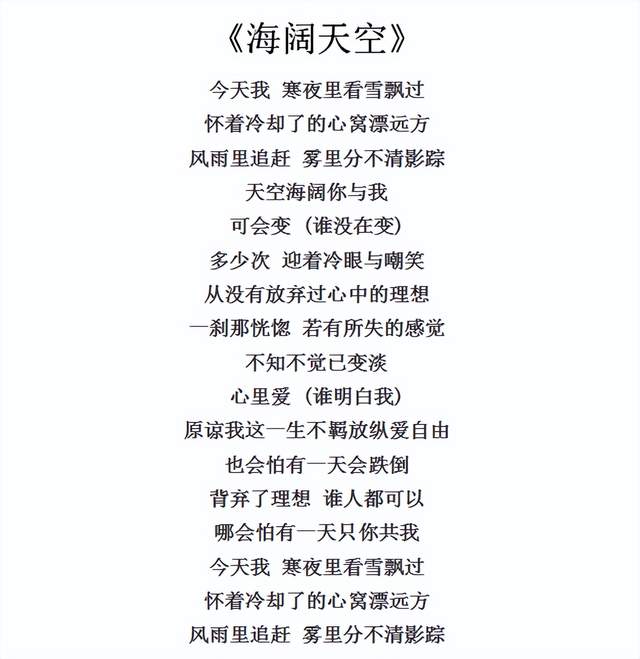 《海阔天空》

今天我 寒夜里看雪飘过
怀着冷却了的心窝漂远方
风雨里追赶 雾里分不清影踪
天空海阔你与我
可会变（谁没在变）
多少次 迎着冷眼与嘲笑
从没有放弃过心中的理想
一刹那恍惚 若有所失的感觉
不知不觉已变淡
心里爱（谁明白我）
原谅我这一生不羁放纵爱自由
也会怕有一天会跌倒
背弃了理想 谁人都可以
哪会怕有一天只你共我
今天我 寒夜里看雪飘过
怀着冷却了的心窝漂远方
风雨里追赶 雾里分不清影踪